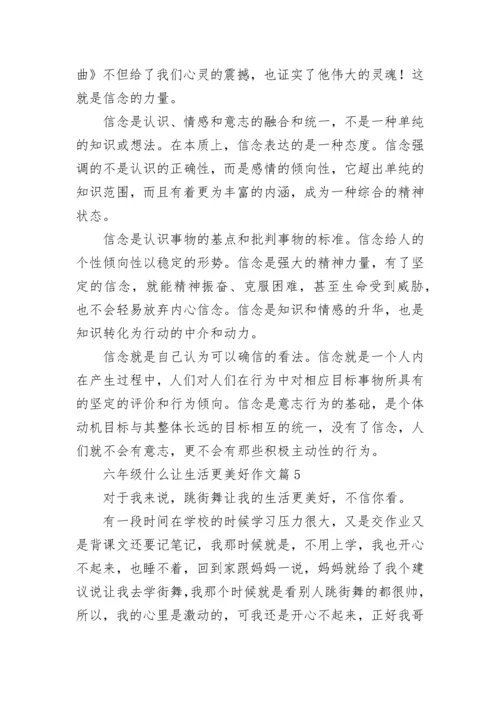 曲》不但给了我们心灵的震撼，也证实了他伟大的灵魂！这就是信念的力量。

信念是认识、情感和意志的融合和统一，不是一种单纯的知识或想法。在本质上，信念表达的是一种态度。信念强调的不是认识的正确性，而是感情的倾向性，它超出单纯的知识范围，而且有着更为丰富的内涵，成为一种综合的精神状态。

信念是认识事物的基点和批判事物的标准。信念给人的个性倾向性以稳定的形势。信念是强大的精神力量，有了坚定的信念，就能精神振奋、克服困难，甚至生命受到威胁，也不会轻易放弃内心信念。信念是知识和情感的升华，也是知识转化为行动的中介和动力。

信念就是自己认为可以确信的看法。信念就是一个人内在产生过程中，人们对人们在行为中对相应目标事物所具有的坚定的评价和行为倾向。信念是意志行为的基础，是个体动机目标与其整体长远的目标相互的统一，没有了信念，人们就不会有意志，更不会有那些积极主动性的行为。

六年级什么让生活更美好作文篇5

对于我来说，跳街舞让我的生活更美好，不信你看。

有一段时间在学校的时候学习压力很大，又是交作业又是背课文还要记笔记，我那时候就是，不用上学，我也开心不起来，也睡不着，回到家跟妈妈一说，妈妈就给了我个建议说让我去学街舞，我那个时候就是看别人跳街舞的都很帅，所以，我的心里是激动的，可我还是开心不起来，正好我哥